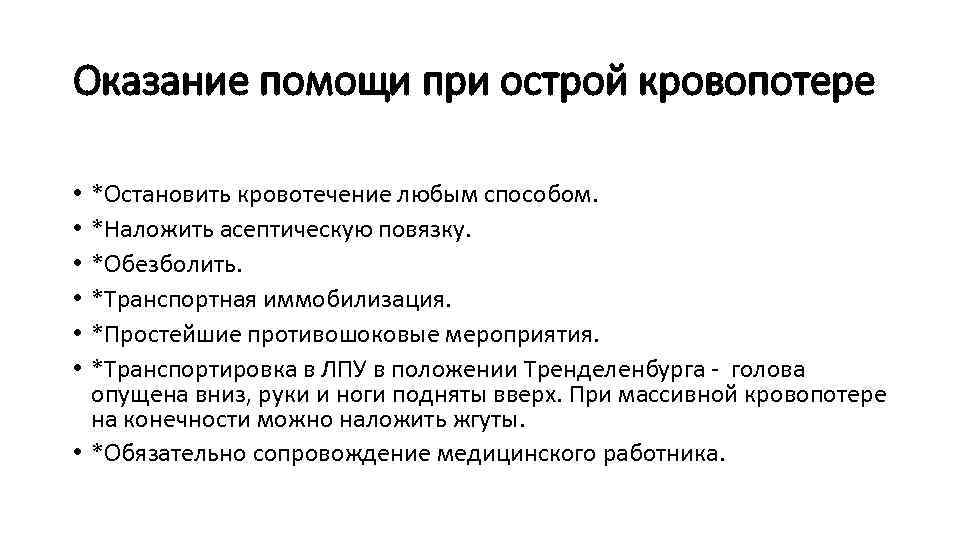 Оказание помощи при острой кровопотере

• *Остановить кровотечение любым способом.
• *Наложить асептическую повязку.
• *Обезболить.
• *Транспортная иммобилизация.
• *Простейшие противошоковые мероприятия.
• *Транспортировка в ЛПУ в положении Тренделенбурга - голова опущена вниз, руки и ноги подняты вверх. При массивной кровопотере на конечности можно наложить жгуты.
• *Обязательно сопровождение медицинского работника.